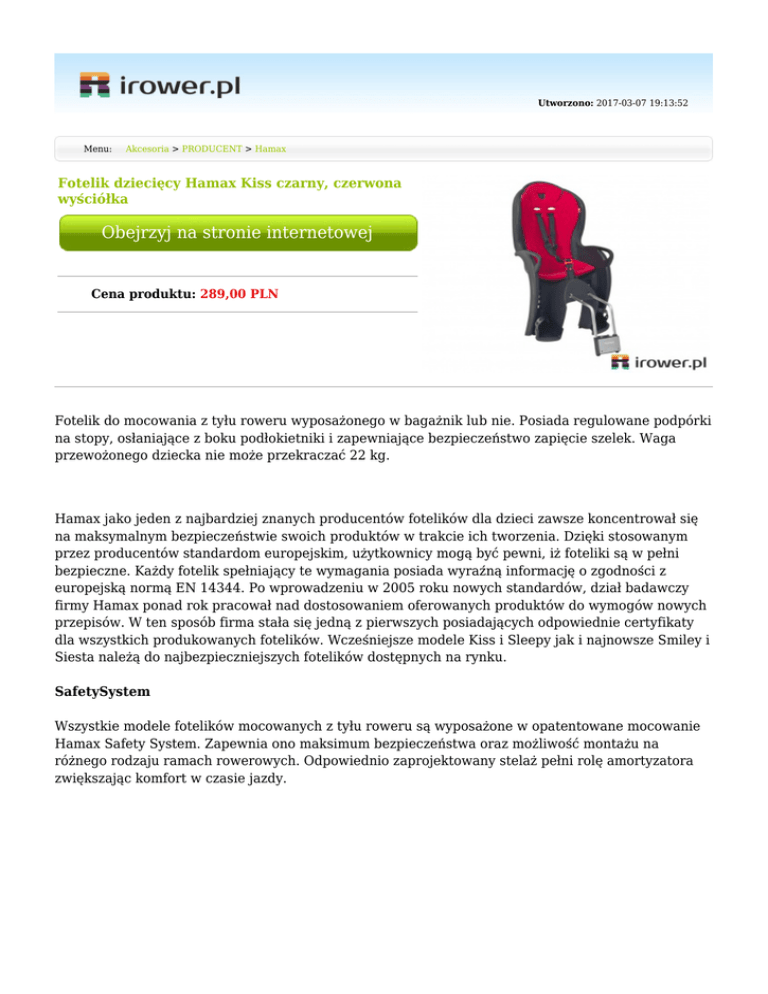 irower.pl

Utworzono: 2017-03-07 19:13:52

Menu: Akcesoria > PRODUCENT > Hamax

Fotelik dziecięcy Hamax Kiss czarny, czerwona wyściółka

Obejrzyj na stronie internetowej

Cena produktu: 289,00 PLN

irower.pl

Fotelik do mocowania z tyłu roweru wyposażonego w bagażnik lub nie. Posiada regulowane podpórki na stopy, osłaniające z boku podłokietniki i zapewniające bezpieczeństwo zapięcie szelek. Waga przewożonego dziecka nie może przekraczać 22 kg.

Hamax jako jeden z najbardziej znanych producentów fotelików dla dzieci zawsze koncentrował się na maksymalnym bezpieczeństwie swoich produktów w trakcie ich tworzenia. Dzięki stosowanym przez producentów standardom europejskim, użytkownicy mogą być pewni, iż foteliki są w pełni bezpieczne. Każdy fotelik spełniający te wymagania posiada wyraźną informację o zgodności z europejską normą EN 14344. Po wprowadzeniu w 2005 roku nowych standardów, dział badawczy firmy Hamax ponad rok pracował nad dostosowaniem oferowanych produktów do wymogów nowych przepisów. W ten sposób firma stała się jedną z pierwszych posiadających odpowiednie certyfikaty dla wszystkich produkowanych fotelików. Wcześniejsze modele Kiss i Sleepy jak i najnowsze Smiley i Siesta należą do najbezpieczniejszych fotelików dostępnych na rynku.

SafetySystem

Wszystkie modele fotelików mocowanych z tyłu roweru są wyposażone w opatentowane mocowanie Hamax Safety System. Zapewnia ono maksimum bezpieczeństwa oraz możliwość montażu na różnego rodzaju ramach rowerowych. Odpowiednio zaprojektowany stelaż pełni rolę amortyzatora zwiększając komfort w czasie jazdy.